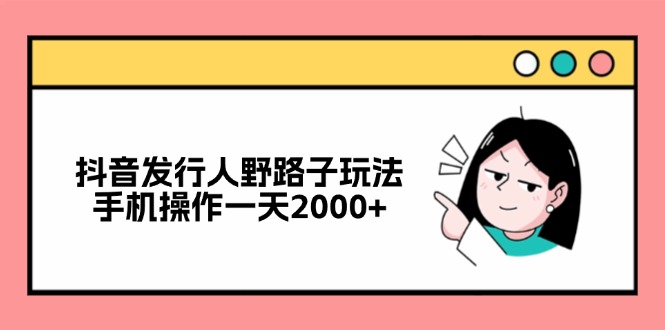 抖音发行人野路子玩法
手机操作一天2000+